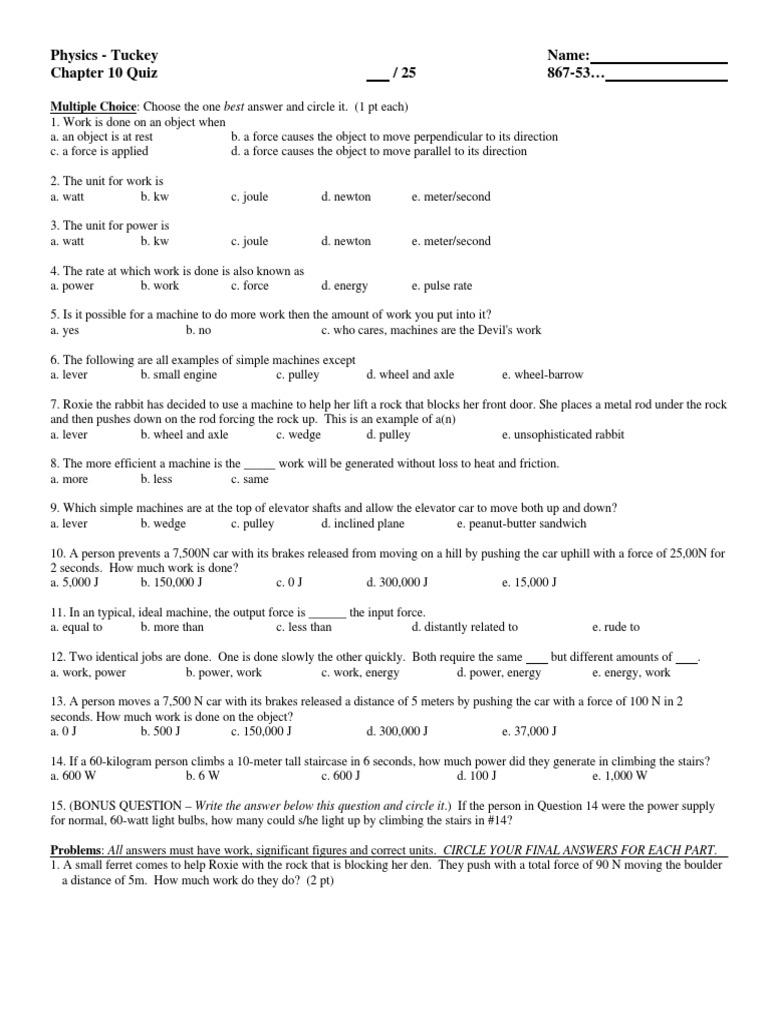 Physics - Tuckey
Chapter 10 Quiz

___ / 25

Name:________________
867-53…______________

Multiple Choice: Choose the one best answer and circle it. (1 pt each)
1. Work is done on an object when
a. an object is at rest
b. a force causes the object to move perpendicular to its direction
c. a force is applied
d. a force causes the object to move parallel to its direction

2. The unit for work is
a. watt b. kw c. joule d. newton e. meter/second

3. The unit for power is
a. watt b. kw c. joule d. newton e. meter/second

4. The rate at which work is done is also known as
a. power b. work c. force d. energy e. pulse rate

5. Is it possible for a machine to do more work then the amount of work you put into it?
a. yes b. no c. who cares, machines are the Devil's work

6. The following are all examples of simple machines except
a. lever b. small engine c. pulley d. wheel and axle e. wheel-barrow

7. Roxie the rabbit has decided to use a machine to help her lift a rock that blocks her front door. She places a metal rod under the rock and then pushes down on the rod forcing the rock up. This is an example of a(n)
a. lever b. wheel and axle c. wedge d. pulley e. unsophisticated rabbit

8. The more efficient a machine is the _____ work will be generated without loss to heat and friction.
a. more b. less c. same

9. Which simple machines are at the top of elevator shafts and allow the elevator car to move both up and down?
a. lever b. wedge c. pulley d. inclined plane e. peanut-butter sandwich

10. A person prevents a 7,500N car with its brakes released from moving on a hill by pushing the car uphill with a force of 25,00N for 2 seconds. How much work is done?
a. 5,000 J b. 150,000 J c. 0 J d. 300,000 J e. 15,000 J

11. In an typical, ideal machine, the output force is ______ the input force.
a. equal to b. more than c. less than d. distantly related to e. rude to

12. Two identical jobs are done. One is done slowly the other quickly. Both require the same ___ but different amounts of ___.
a. work, power b. power, work c. work, energy d. power, energy e. energy, work

13. A person moves a 7,500 N car with its brakes released a distance of 5 meters by pushing the car with a force of 100 N in 2 seconds. How much work is done on the object?
a. 0 J b. 500 J c. 150,000 J d. 300,000 J e. 37,000 J

14. If a 60-kilogram person climbs a 10-meter tall staircase in 6 seconds, how much power did they generate in climbing the stairs?
a. 600 W b. 6 W c. 600 J d. 100 J e. 1,000 W

15. (BONUS QUESTION – Write the answer below this question and circle it.) If the person in Question 14 were the power supply for normal, 60-watt light bulbs, how many could s/he light up by climbing the stairs in #14?

Problems: All answers must have work, significant figures and correct units. CIRCLE YOUR FINAL ANSWERS FOR EACH PART.
1. A small ferret comes to help Roxie with the rock that is blocking her den. They push with a total force of 90 N moving the boulder a distance of 5m. How much work do they do? (2 pt)